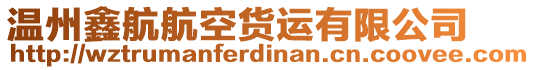 温州鑫航航空货运有限公司
http://wztrumanferdinan.cn.coovee.com